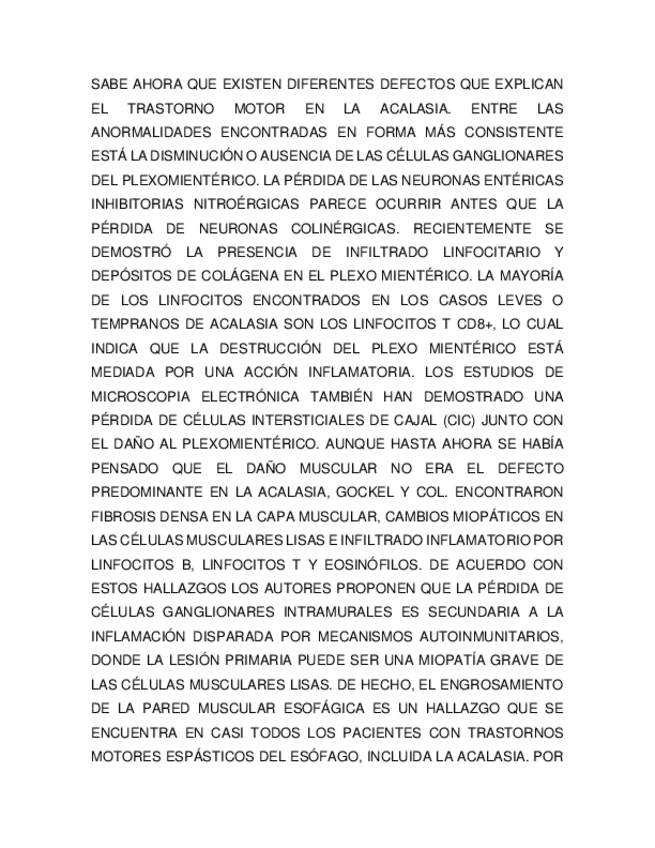 SABE AHORA QUE EXISTEN DIFERENTES DEFECTOS QUE EXPLICAN EL TRASTORNO MOTOR EN LA ACALASIA. ENTRE LAS ANORMALIDADES ENCONTRADAS EN FORMA MÁS CONSISTENTE ESTÁ LA DISMINUCIÓN O AUSENCIA DE LAS CÉLULAS GANGLIONARES DEL PLEXOMIENTÉRICO. LA PÉRDIDA DE LAS NEURONAS ENTÉRICAS INHIBITORIAS NITROÉRGICAS PARECE OCURRIR ANTES QUE LA PÉRDIDA DE NEURONAS COLINÉRGICAS. RECIENTEMENTE SE DEMOSTRÓ LA PRESENCIA DE INFILTRADO LINFOCITARIO Y DEPÓSITOS DE COLÁGENA EN EL PLEXO MIENTÉRICO. LA MAYORÍA DE LOS LINFOCITOS ENCONTRADOS EN LOS CASOS LEVES O TEMPRANOS DE ACALASIA SON LOS LINFOCITOS T CD8+, LO CUAL INDICA QUE LA DESTRUCCIÓN DEL PLEXO MIENTÉRICO ESTÁ MEDIADA POR UNA ACCIÓN INFLAMATORIA. LOS ESTUDIOS DE MICROSCOPIA ELECTRÓNICA TAMBIÉN HAN DEMOSTRADO UNA PÉRDIDA DE CÉLULAS INTERSTICIALES DE CAJAL (CIC) JUNTO CON EL DAÑO AL PLEXOMIENTÉRICO. AUNQUE HASTA AHORA SE HABÍA PENSADO QUE EL DAÑO MUSCULAR NO ERA EL DEFECTO PREDOMINANTE EN LA ACALASIA, GOCKEL Y COL. ENCONTRARON FIBROSIS DENSA EN LA CAPA MUSCULAR, CAMBIOS MIOPÁTICOS EN LAS CÉLULAS MUSCULARES LISAS E INFILTRADO INFLAMATORIO POR LINFOCITOS B, LINFOCITOS T Y EOSINÓFILOS. DE ACUERDO CON ESTOS HALLAZGOS LOS AUTORES PROPONEN QUE LA PÉRDIDA DE CÉLULAS GANGLIONARES INTRAMURALES ES SECUNDARIA A LA INFLAMACIÓN DISPARADA POR MECANISMOS AUTOINMUNITARIOS, DONDE LA LESIÓN PRIMARIA PUEDE SER UNA MIOPATÍA GRAVE DE LAS CÉLULAS MUSCULARES LISAS. DE HECHO, EL ENGROSAMIENTO DE LA PARED MUSCULAR ESOFÁGICA ES UN HALLAZGO QUE SE ENCUENTRA EN CASI TODOS LOS PACIENTES CON TRASTORNOS MOTORES ESPÁSTICOS DEL ESÓFAGO, INCLUIDA LA ACALASIA. POR